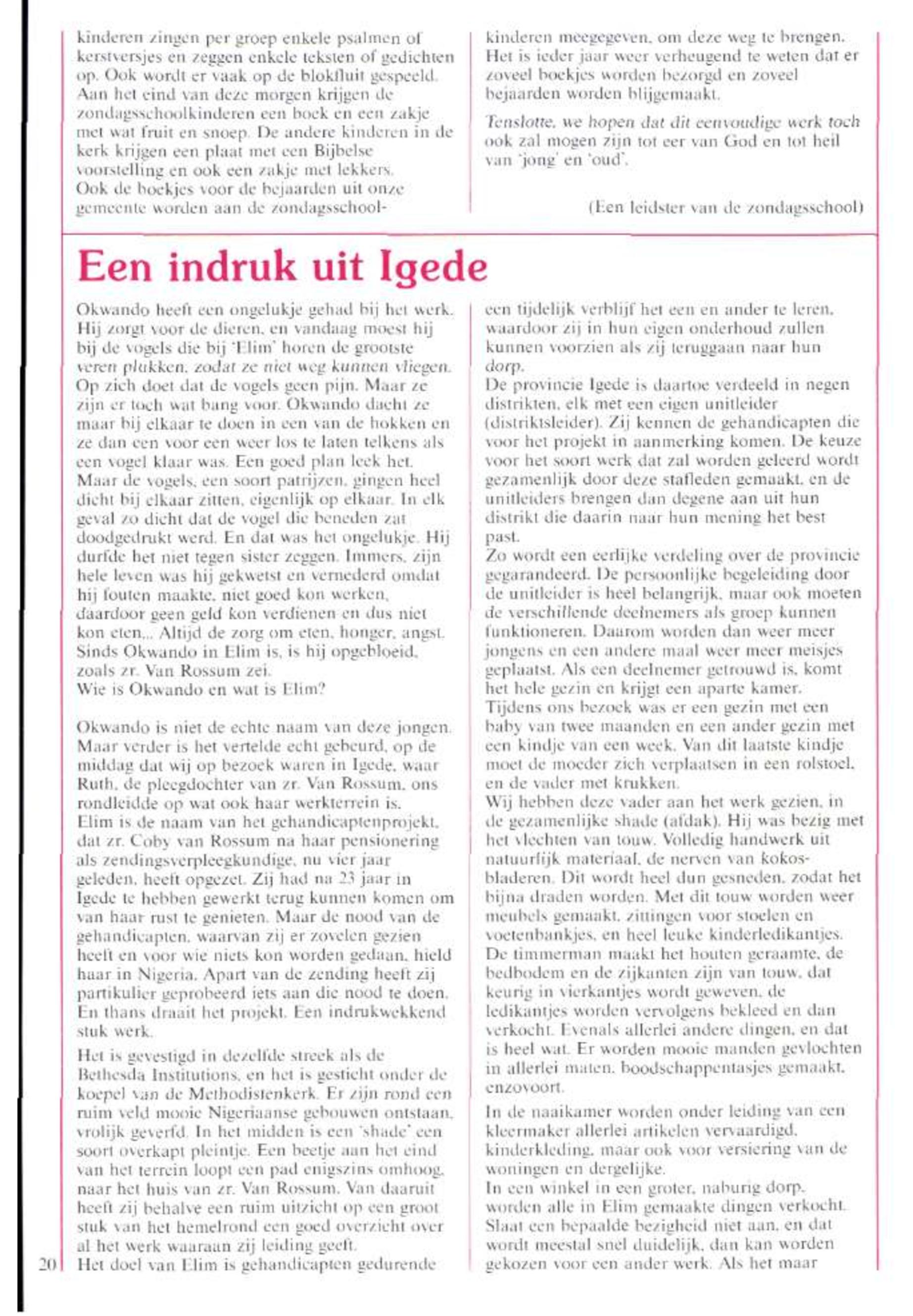 kinderen zingen per groep enkele psalmen of kerstversjes en zeggen enkele teksten of gedichten op. Ook wordt er vaak op de blokfluit gespeeld. Aan het eind van deze morgen krijgen de zondagsschoolkinderen een boek en een zakje met wat fruit en snoep. De andere kinderen in de kerk krijgen een plaat met een Bijbelse voorstelling en ook een zakje met lekkers. Ook de boekjes voor de bejaarden uit onze gemeente worden aan de zondagsschoolkinderen meegegeven, om deze weg te brengen. Het is ieder jaar weer verheugend te weten dat er zoveel boekjes worden bezorgd en zoveel bejaarden worden blijgemaakt.

Tenslotte, we hopen dat dit eenvoudige werk toch ook zal mogen zijn tot eer van God en tot heil van 'jong' en 'oud'.

(Een leidster van de zondagsschool)

Een indruk uit Igede

Okwando heeft een ongelukje gehad bij het werk. Hij zorgt voor de dieren, en vandaag moest hij bij de vogels die bij 'Elim' horen de grootste veren plukken, zodat ze niet weg kunnen vliegen. Op zich doet dat de vogels geen pijn. Maar ze zijn er toch wat bang voor. Okwando dacht ze maar bij elkaar te doen in een van de hokken en ze dan een voor een weer los te laten telkens als een vogel klaar was. Een goed plan leek het. Maar de vogels, een soort patrijzen, gingen heel dicht bij elkaar zitten, eigenlijk op elkaar. In elk geval zo dicht dat de vogel die beneden zat doodgedrukt werd. En dat was het ongelukje. Hij durfde het niet tegen sister zeggen. Immers, zijn hele leven was hij gekwetst en vernederd omdat hij fouten maakte, niet goed kon werken, daardoor geen geld kon verdienen en dus niet kon eten... Altijd de zorg om eten, honger, angst. Sinds Okwando in Elim is, is hij opgebloeid, zoals zr. Van Rossum zei.
Wie is Okwando en wat is Elim?

Okwando is niet de echte naam van deze jongen. Maar verder is het vertelde echt gebeurd, op de middag dat wij op bezoek waren in Igede, waar Ruth, de pleegdochter van zr. Van Rossum, ons rondleidde op wat ook haar werkterrein is.
Elim is de naam van het gehandicaptenprojekt, dat zr. Coby van Rossum na haar pensionering als zendingsverpleegkundige, nu vier jaar geleden, heeft opgezet. Zij had na 23 jaar in Igede te hebben gewerkt terug kunnen komen om van haar rust te genieten. Maar de nood van de gehandicapten, waarvan zij er zovelen gezien heeft en voor wie niets kon worden gedaan, hield haar in Nigeria. Apart van de zending heeft zij partikulier geprobeerd iets aan die nood te doen. En thans draait het projekt. Een indrukwekkend stuk werk.

Het is gevestigd in dezelfde streek als de Bethesda Institutions, en het is gesticht onder de koepel van de Methodistenkerk. Er zijn rond een ruim veld mooie Nigeriaanse gebouwen ontstaan, vrolijk geverfd. In het midden is een 'shade' een soort overkapt pleintje. Een beetje aan het eind van het terrein loopt een pad enigszins omhoog, naar het huis van zr. Van Rossum. Van daaruit heeft zij behalve een ruim uitzicht op een groot stuk van het hemelrond een goed overzicht over al het werk waaraan zij leiding geeft.
Het doel van Elim is gehandicapten gedurende een tijdelijk verblijf het een en ander te leren, waardoor zij in hun eigen onderhoud zullen kunnen voorzien als zij teruggaan naar hun dorp.
De provincie Igede is daartoe verdeeld in negen distrikten, elk met een eigen unitleider (distriktsleider). Zij kennen de gehandicapten die voor het projekt in aanmerking komen. De keuze voor het soort werk dat zal worden geleerd wordt gezamenlijk door deze stafleden gemaakt, en de unitleiders brengen dan degene aan uit hun distrikt die daarin naar hun mening het best past.
Zo wordt een eerlijke verdeling over de provincie gegarandeerd. De persoonlijke begeleiding door de unitleider is heel belangrijk, maar ook moeten de verschillende deelnemers als groep kunnen funktioneren. Daarom worden dan weer meer jongens en een andere maal weer meer meisjes geplaatst. Als een deelnemer getrouwd is, komt het hele gezin en krijgt een aparte kamer.
Tijdens ons bezoek was er een gezin met een baby van twee maanden en een ander gezin met een kindje van een week. Van dit laatste kindje moet de moeder zich verplaatsen in een rolstoel, en de vader met krukken.
Wij hebben deze vader aan het werk gezien, in de gezamenlijke shade (afdak). Hij was bezig met het vlechten van touw. Volledig handwerk uit natuurlijk materiaal, de nerven van kokosbladeren. Dit wordt heel dun gesneden, zodat het bijna draden worden. Met dit touw worden weer meubels gemaakt, zittingen voor stoelen en voetenbankjes, en heel leuke kinderledikantjes. De timmerman maakt het houten geraamte, de bedbodem en de zijkanten zijn van touw, dat keurig in vierkantjes wordt geweven, de ledikantjes worden vervolgens bekleed en dan verkocht. Evenals allerlei andere dingen, en dat is heel wat. Er worden mooie manden gevlochten in allerlei maten, boodschappentasjes gemaakt, enzovoort.

In de naaikamer worden onder leiding van een kleermaker allerlei artikelen vervaardigd, kinderkleding, maar ook voor versiering van de woningen en dergelijke.
In een winkel in een groter, naburig dorp, worden alle in Elim gemaakte dingen verkocht. Slaat een bepaalde bezigheid niet aan, en dat wordt meestal snel duidelijk, dan kan worden gekozen voor een ander werk. Als het maar

20